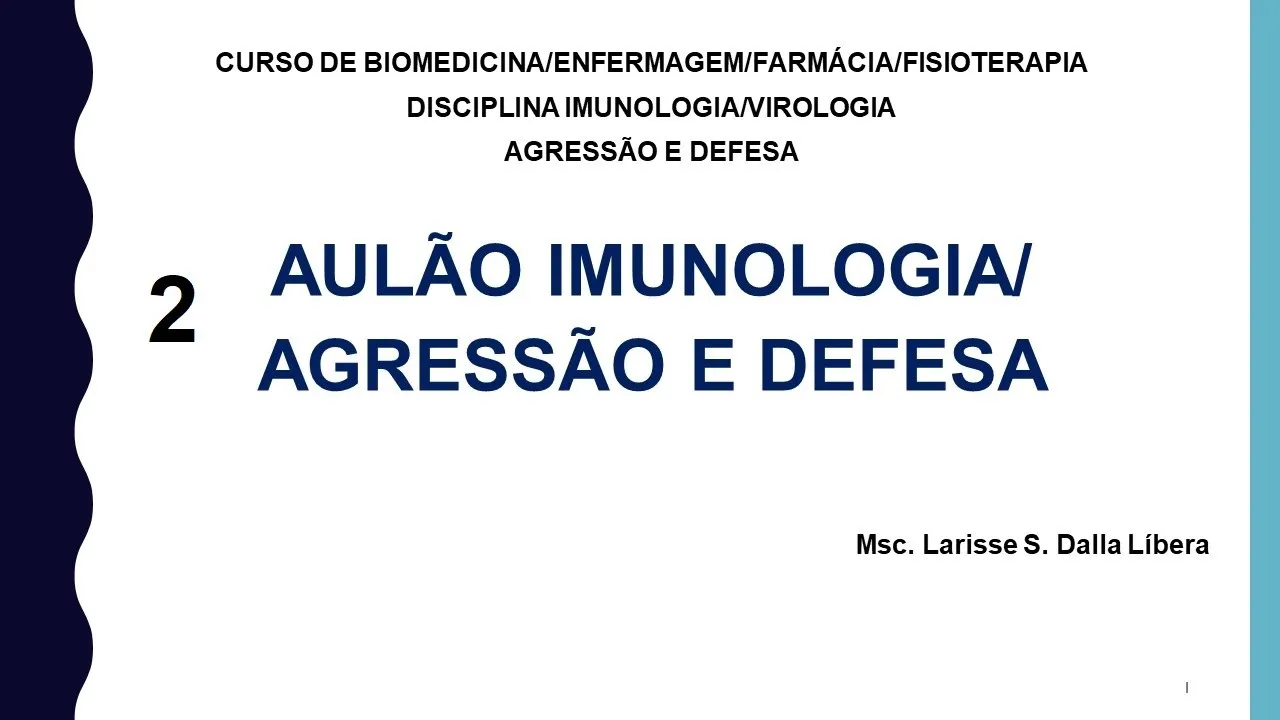 CURSO DE BIOMEDICINA/ENFERMAGEM/FARMÁCIA/FISIOTERAPIA
DISCIPLINA IMUNOLOGIA/VIROLOGIA
AGRESSÃO E DEFESA

2

AULÃO IMUNOLOGIA/
AGRESSÃO E DEFESA

Msc. Larisse S. Dalla Líbera

1